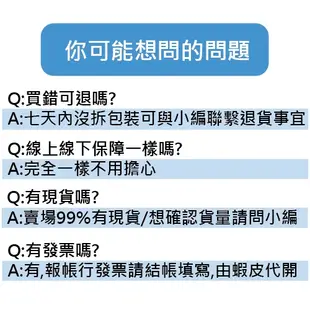 你可能想問的問題

Q:買錯可退嗎?
A:七天內沒拆包裝可與小編聯繫退貨事宜

Q:線上線下保障一樣嗎?
A:完全一樣不用擔心

Q:有現貨嗎?
A:賣場99%有現貨/想確認貨量請問小編

Q:有發票嗎?
A:有,報帳行發票請結帳填寫,由蝦皮代開